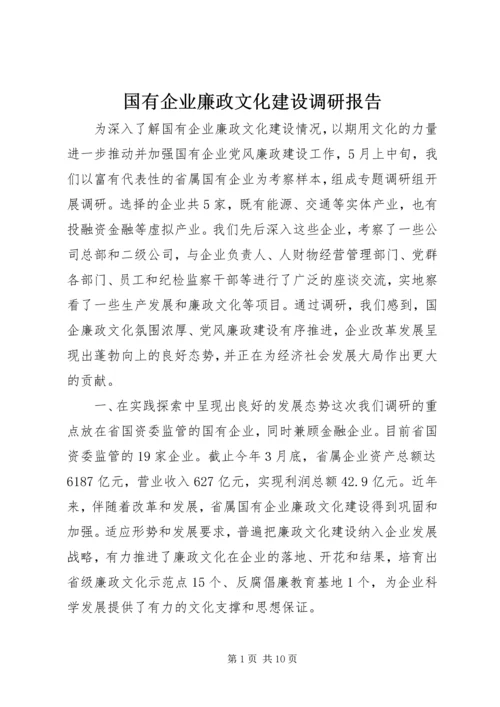 国有企业廉政文化建设调研报告

为深入了解国有企业廉政文化建设情况，以期用文化的力量进一步推动并加强国有企业党风廉政建设工作，5月上中旬，我们以富有代表性的省属国有企业为考察样本，组成专题调研组开展调研。选择的企业共5家，既有能源、交通等实体产业，也有投融资金融等虚拟产业。我们先后深入这些企业，考察了一些公司总部和二级公司，与企业负责人、人财物经营管理部门、党群各部门、员工和纪检监察干部等进行了广泛的座谈交流，实地察看了一些生产发展和廉政文化等项目。通过调研，我们感到，国企廉政文化氛围浓厚、党风廉政建设有序推进，企业改革发展呈现出蓬勃向上的良好态势，并正在为经济社会发展大局作出更大的贡献。

一、在实践探索中呈现出良好的发展态势这次我们调研的重点放在省国资委监管的国有企业，同时兼顾金融企业。目前省国资委监管的19家企业。截止今年3月底，省属企业资产总额达6187亿元，营业收入627亿元，实现利润总额42.9亿元。近年来，伴随着改革和发展，省属国有企业廉政文化建设得到巩固和加强。适应形势和发展要求，普遍把廉政文化建设纳入企业发展战略，有力推进了廉政文化在企业的落地、开花和结果，培育出省级廉政文化示范点15个、反腐倡廉教育基地1个，为企业科学发展提供了有力的文化支撑和思想保证。

第1页 共10页